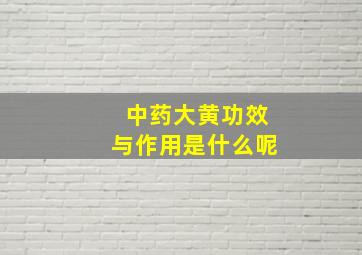 中药大黄功效
与作用是什么呢